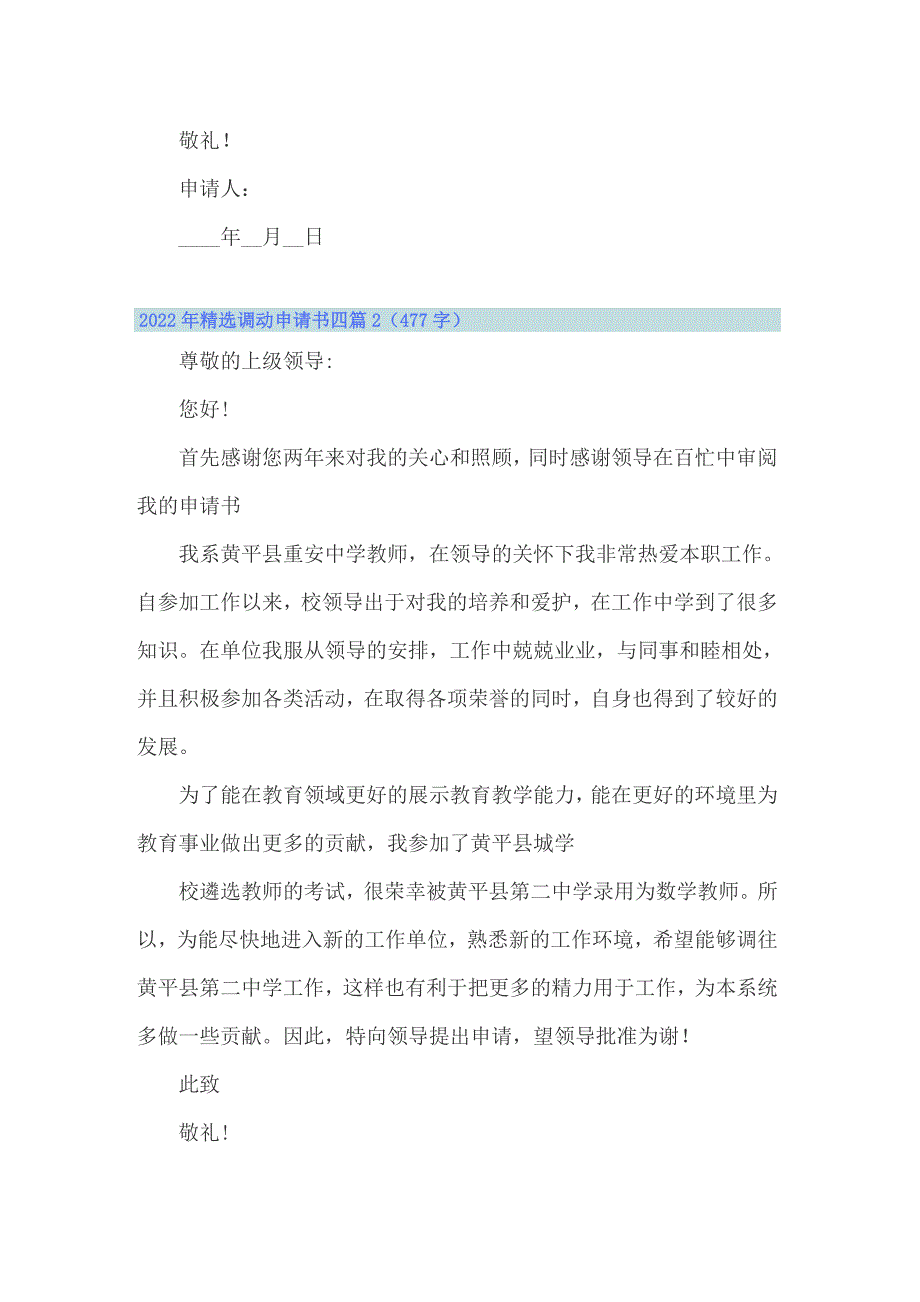 敬礼！

申请人：

____年__月__日

2022年精选调动申请书四篇2（477字）

尊敬的上级领导:

您好！

首先感谢您两年来对我的关心和照顾，同时感谢领导在百忙中审阅我的申请书

我系黄平县重安中学教师，在领导的关怀下我非常热爱本职工作。自参加工作以来，校领导出于对我的培养和爱护，在工作中学到了很多知识。在单位我服从领导的安排，工作中兢兢业业，与同事和睦相处，并且积极参加各类活动，在取得各项荣誉的同时，自身也得到了较好的发展。

为了能在教育领域更好的展示教育教学能力，能在更好的环境里为教育事业做出更多的贡献，我参加了黄平县城学

校遴选教师的考试，很荣幸被黄平县第二中学录用为数学教师。所以，为能尽快地进入新的工作单位，熟悉新的工作环境，希望能够调往黄平县第二中学工作，这样也有利于把更多的精力用于工作，为本系统多做一些贡献。因此，特向领导提出申请，望领导批准为谢！

此致

敬礼！